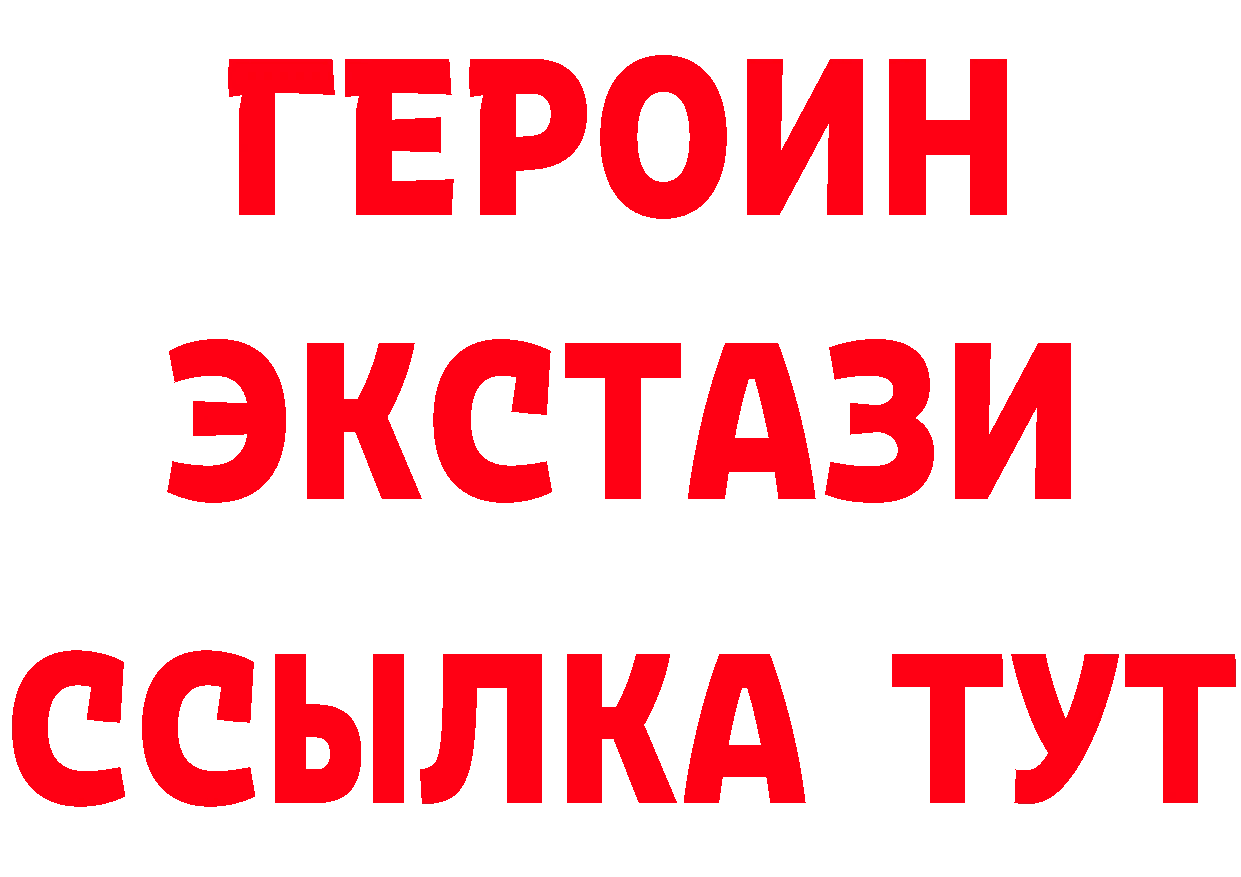 ГЕРОИН
ЭКСТАЗИ
ССЫЛКА ТУТ